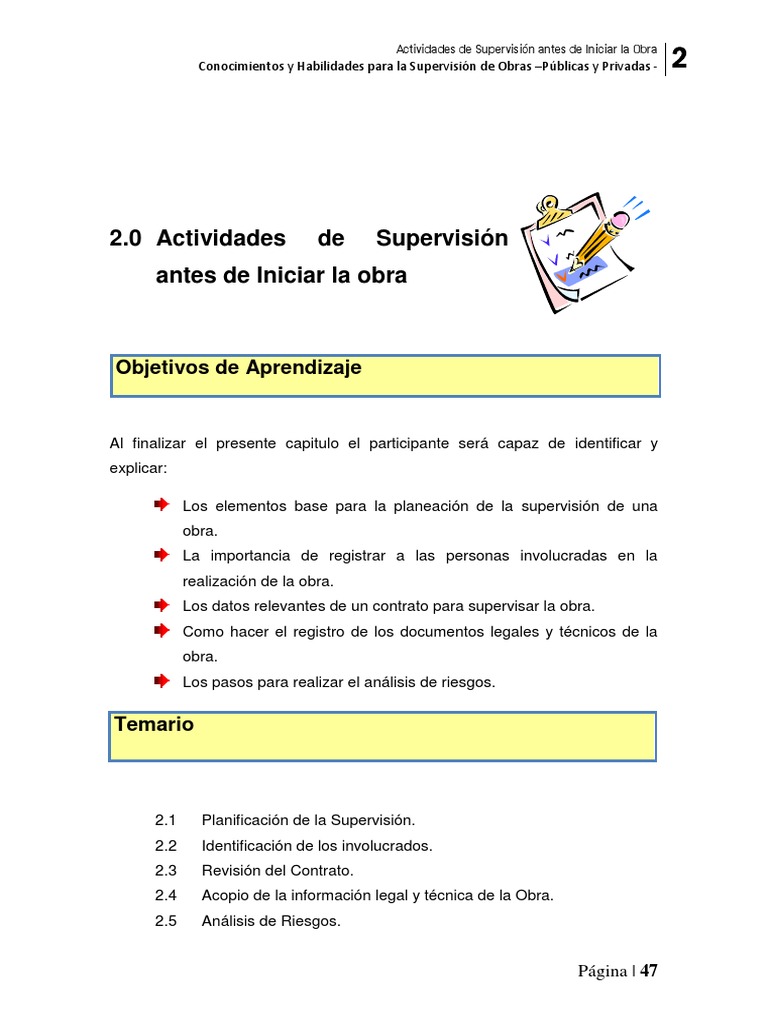 Actividades de Supervisión antes de Iniciar la Obra
Conocimientos y Habilidades para la Supervisión de Obras –Públicas y Privadas -

2

2.0 Actividades de Supervisión antes de Iniciar la obra

Objetivos de Aprendizaje

Al finalizar el presente capitulo el participante será capaz de identificar y explicar:

Los elementos base para la planeación de la supervisión de una obra.

La importancia de registrar a las personas involucradas en la realización de la obra.

Los datos relevantes de un contrato para supervisar la obra.

Como hacer el registro de los documentos legales y técnicos de la obra.

Los pasos para realizar el análisis de riesgos.

Temario

2.1 Planificación de la Supervisión.
2.2 Identificación de los involucrados.
2.3 Revisión del Contrato.
2.4 Acopio de la información legal y técnica de la Obra.
2.5 Análisis de Riesgos.

Página | 47